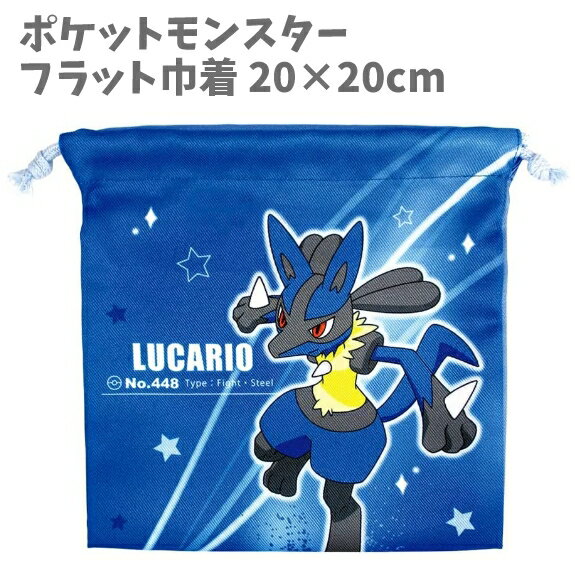 ポケットモンスター
フラット巾着 20×20cm

LUCARIO

No.448 Type : Fight・Steel